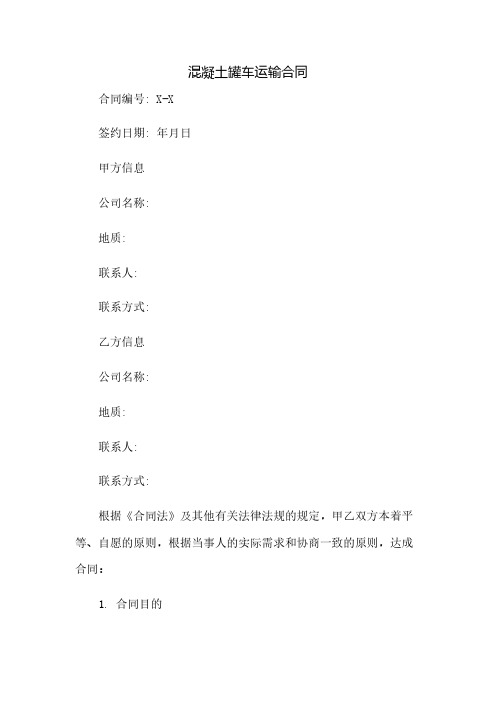 混凝土罐车运输合同

合同编号: X-X

签约日期: 年月日

甲方信息

公司名称:

地质:

联系人:

联系方式:

乙方信息

公司名称:

地质:

联系人:

联系方式:

根据《合同法》及其他有关法律法规的规定，甲乙双方本着平等、自愿的原则，根据当事人的实际需求和协商一致的原则，达成合同:

1. 合同目的